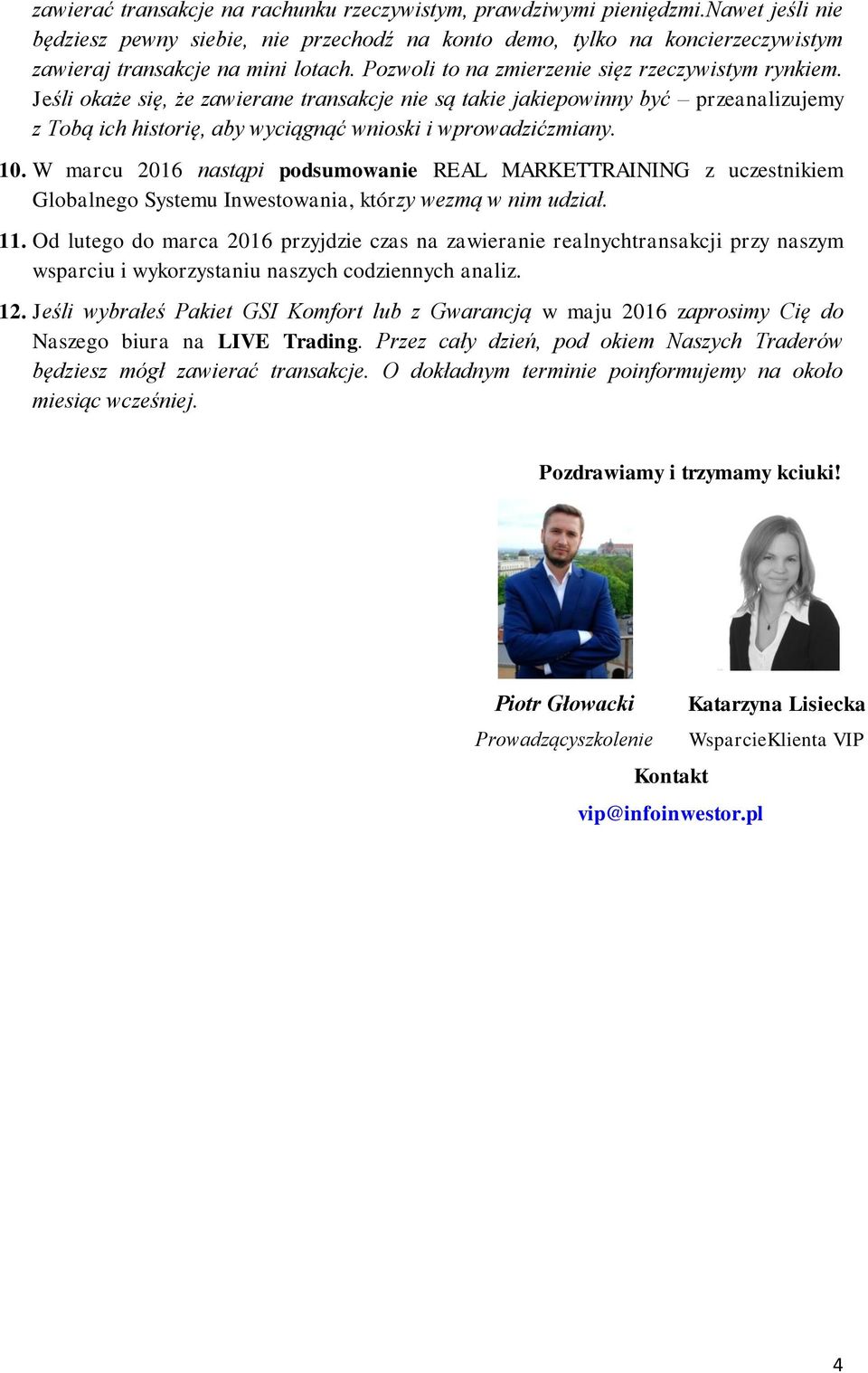 zawierać transakcje na rachunku rzeczywistym, prawdziwymi pieniędzmi.Nawet jeśli nie będziesz pewny siebie, nie przechodź na konto demo, tylko na koncierzeczywistym zawieraj transakcje na mini lotach. Pozwoli to na zmierzenie sięz rzeczywistym rynkiem. Jeśli okaże się, że zawierane transakcje nie są takie jakiepowinny być – przeanalizujemy z Tobą ich historię, aby wyciągnąć wnioski i wprowadzićzmiany.

10. W marcu 2016 nastąpi podsumowanie REAL MARKETTRAINING z uczestnikiem Globalnego Systemu Inwestowania, którzy wezmą w nim udział.

11. Od lutego do marca 2016 przyjdzie czas na zawieranie realnychtransakcji przy naszym wsparciu i wykorzystaniu naszych codziennych analiz.

12. Jeśli wybrałeś Pakiet GSI Komfort lub z Gwarancją w maju 2016 zaprosimy Cię do Naszego biura na LIVE Trading. Przez cały dzień, pod okiem Naszych Traderów będziesz mógł zawierać transakcje. O dokładnym terminie poinformujemy na około miesiąc wcześniej.

Pozdrawiamy i trzymamy kciuki!

Piotr Głowacki
Prowadzącyszkolenie

Katarzyna Lisiecka
WsparcieKlienta VIP

Kontakt
vip@infoinwestor.pl

4